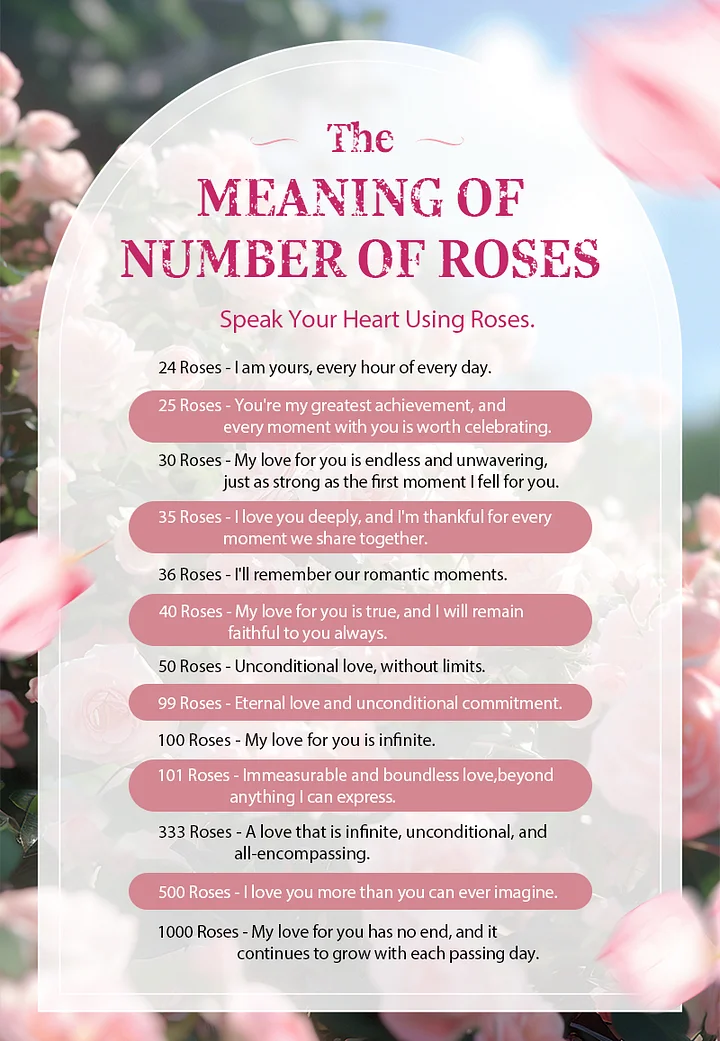 The
MEANING OF
NUMBER OF ROSES

Speak Your Heart Using Roses.

24 Roses - I am yours, every hour of every day.

25 Roses - You're my greatest achievement, and every moment with you is worth celebrating.

30 Roses - My love for you is endless and unwavering, just as strong as the first moment I fell for you.

35 Roses - I love you deeply, and I'm thankful for every moment we share together.

36 Roses - I'll remember our romantic moments.

40 Roses - My love for you is true, and I will remain faithful to you always.

50 Roses - Unconditional love, without limits.

99 Roses - Eternal love and unconditional commitment.

100 Roses - My love for you is infinite.

101 Roses - Immeasurable and boundless love,beyond anything I can express.

333 Roses - A love that is infinite, unconditional, and all-encompassing.

500 Roses - I love you more than you can ever imagine.

1000 Roses - My love for you has no end, and it continues to grow with each passing day.